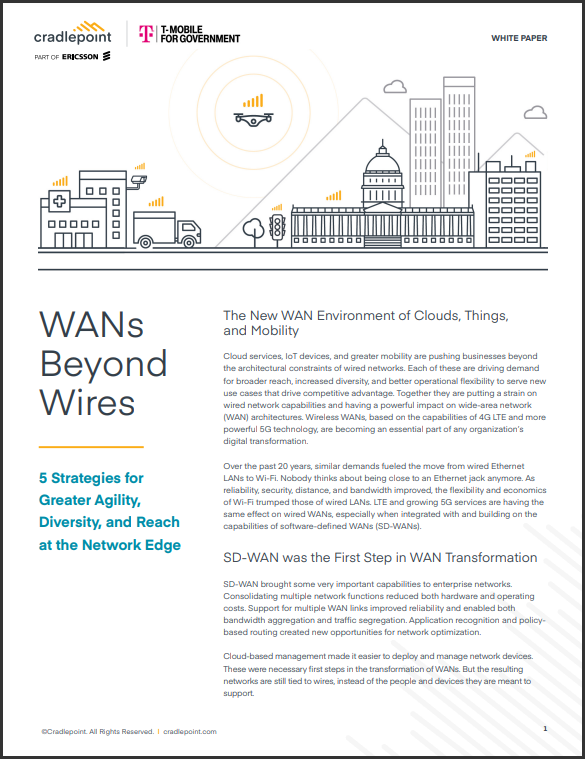 cradlepoint
PART OF ERICSSON

T-MOBILE FOR GOVERNMENT

WHITE PAPER

WANs Beyond Wires

5 Strategies for Greater Agility, Diversity, and Reach at the Network Edge

The New WAN Environment of Clouds, Things, and Mobility

Cloud services, IoT devices, and greater mobility are pushing businesses beyond the architectural constraints of wired networks. Each of these are driving demand for broader reach, increased diversity, and better operational flexibility to serve new use cases that drive competitive advantage. Together they are putting a strain on wired network capabilities and having a powerful impact on wide-area network (WAN) architectures. Wireless WANs, based on the capabilities of 4G LTE and more powerful 5G technology, are becoming an essential part of any organization's digital transformation.

Over the past 20 years, similar demands fueled the move from wired Ethernet LANs to Wi-Fi. Nobody thinks about being close to an Ethernet jack anymore. As reliability, security, distance, and bandwidth improved, the flexibility and economics of Wi-Fi trumped those of wired LANs. LTE and growing 5G services are having the same effect on wired WANs, especially when integrated with and building on the capabilities of software-defined WANs (SD-WANs).

SD-WAN was the First Step in WAN Transformation

SD-WAN brought some very important capabilities to enterprise networks. Consolidating multiple network functions reduced both hardware and operating costs. Support for multiple WAN links improved reliability and enabled both bandwidth aggregation and traffic segregation. Application recognition and policy-based routing created new opportunities for network optimization.

Cloud-based management made it easier to deploy and manage network devices. These were necessary first steps in the transformation of WANs. But the resulting networks are still tied to wires, instead of the people and devices they are meant to support.

©Cradlepoint. All Rights Reserved. | cradlepoint.com

1